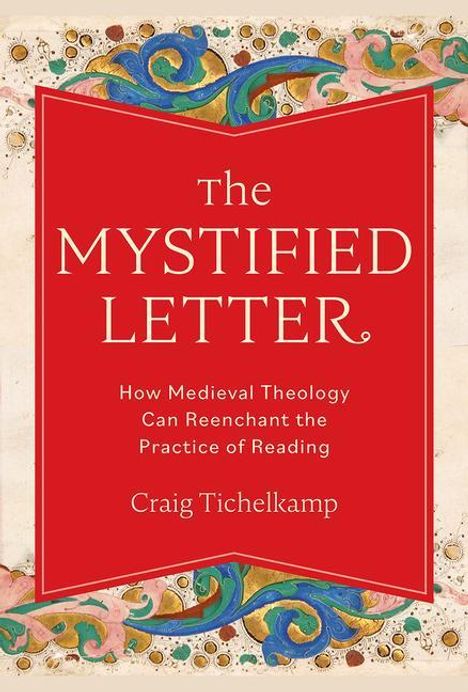 The MYSTIFIED LETTER

How Medieval Theology Can Reenchant the Practice of Reading

Craig Tichelkamp